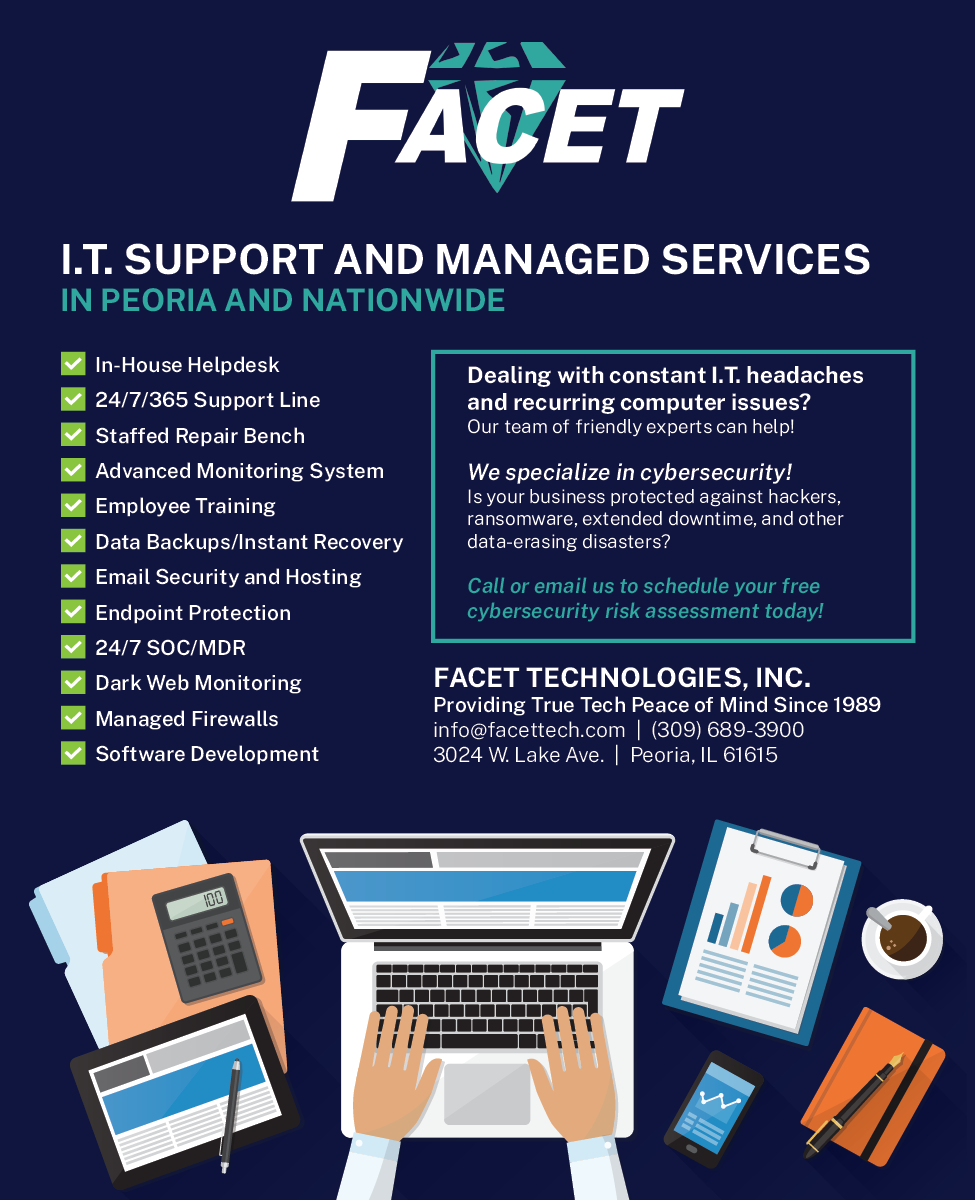 FACET

I.T. SUPPORT AND MANAGED SERVICES
IN PEORIA AND NATIONWIDE

In-House Helpdesk
24/7/365 Support Line
Staffed Repair Bench
Advanced Monitoring System
Employee Training
Data Backups/Instant Recovery
Email Security and Hosting
Endpoint Protection
24/7 SOC/MDR
Dark Web Monitoring
Managed Firewalls
Software Development

Dealing with constant I.T. headaches and recurring computer issues?
Our team of friendly experts can help!

We specialize in cybersecurity!
Is your business protected against hackers, ransomware, extended downtime, and other data-erasing disasters?

Call or email us to schedule your free cybersecurity risk assessment today!

FACET TECHNOLOGIES, INC.
Providing True Tech Peace of Mind Since 1989
info@facettech.com | (309) 689-3900
3024 W. Lake Ave. | Peoria, IL 61615

100